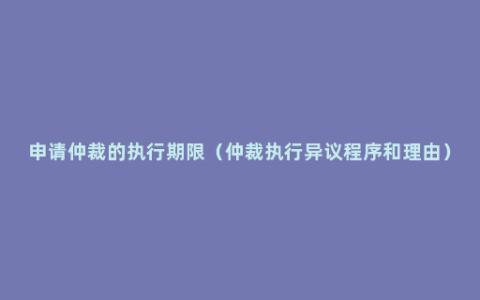 申请仲裁的执行期限（仲裁执行异议程序和理由）